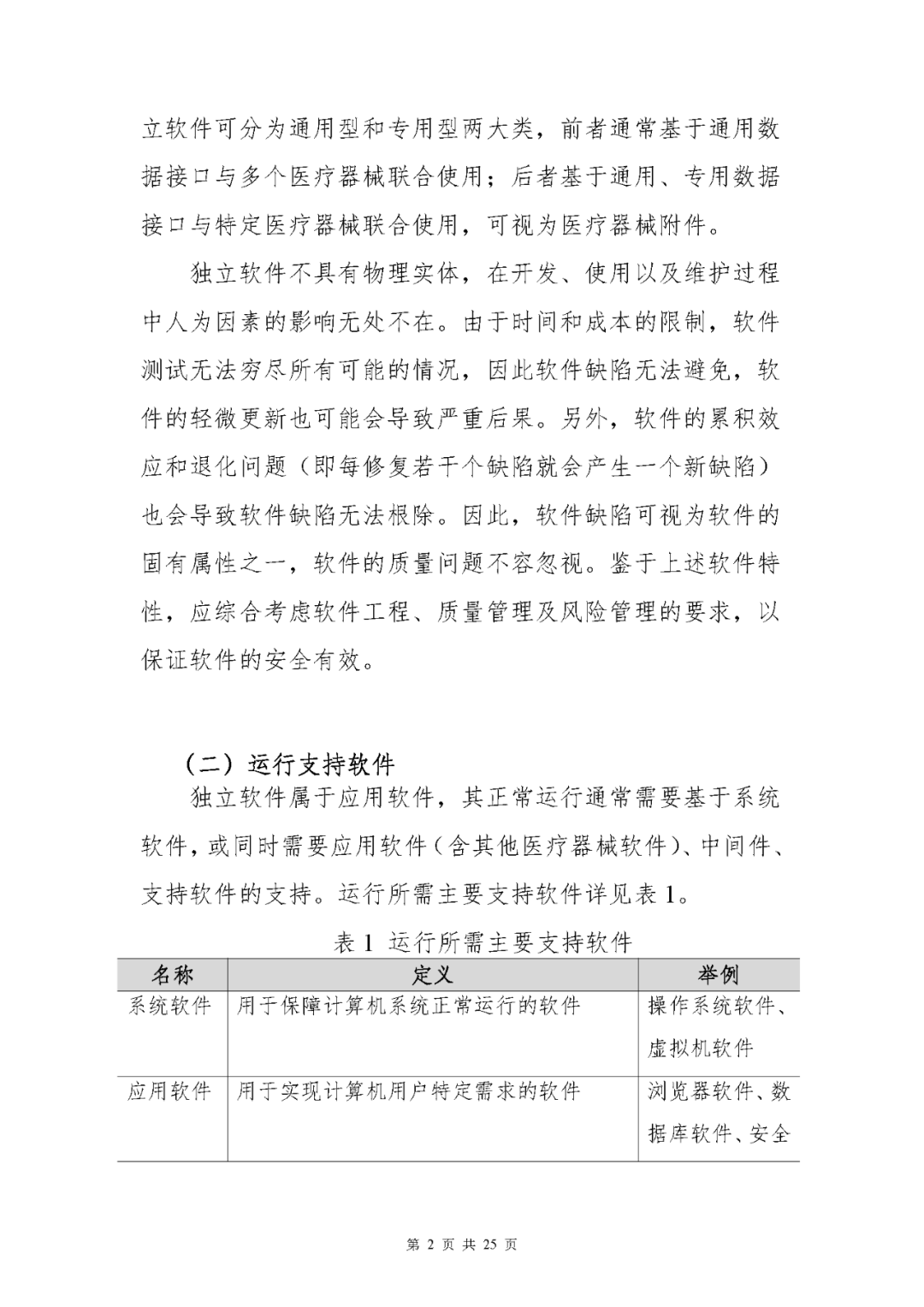 立软件可分为通用型和专用型两大类，前者通常基于通用数据接口与多个医疗器械联合使用；后者基于通用、专用数据接口与特定医疗器械联合使用，可视为医疗器械附件。

独立软件不具有物理实体，在开发、使用以及维护过程中人为因素的影响无处不在。由于时间和成本的限制，软件测试无法穷尽所有可能的情况，因此软件缺陷无法避免，软件的轻微更新也可能会导致严重后果。另外，软件的累积效应和退化问题（即每修复若干个缺陷就会产生一个新缺陷）也会导致软件缺陷无法根除。因此，软件缺陷可视为软件的固有属性之一，软件的质量问题不容忽视。鉴于上述软件特性，应综合考虑软件工程、质量管理及风险管理的要求，以保证软件的安全有效。

（二）运行支持软件

独立软件属于应用软件，其正常运行通常需要基于系统软件，或同时需要应用软件（含其他医疗器械软件）、中间件、支持软件的支持。运行所需主要支持软件详见表 1。

表 1 运行所需主要支持软件

| 名称 | 定义 | 举例 |
|---|---|---|
| 系统软件 | 用于保障计算机系统正常运行的软件 | 操作系统软件、虚拟机软件 |
| 应用软件 | 用于实现计算机用户特定需求的软件 | 浏览器软件、数据库软件、安全 |

第 2 页 共 25 页